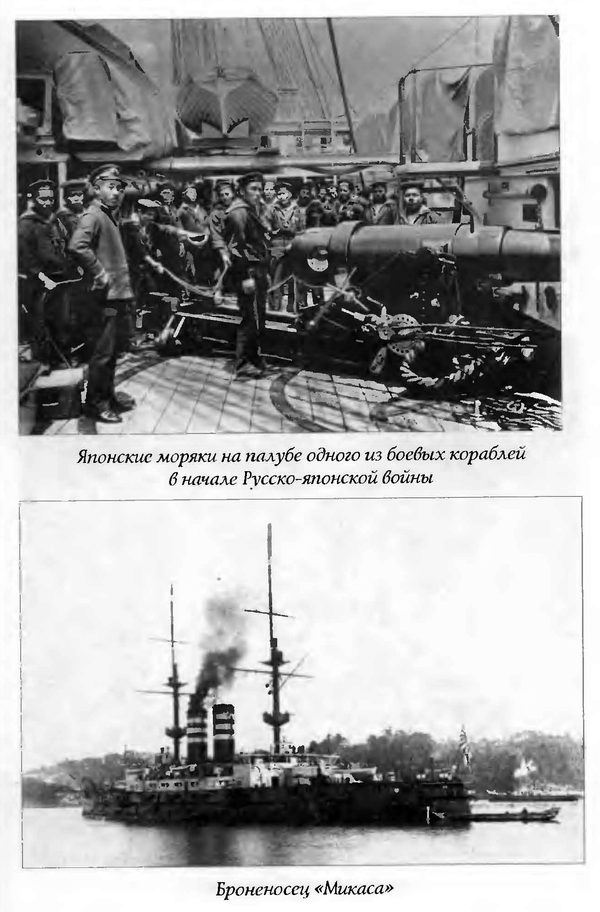 Японские моряки на палубе одного из боевых кораблей в начале Русско-японской войны

Броненосец «Микаса»